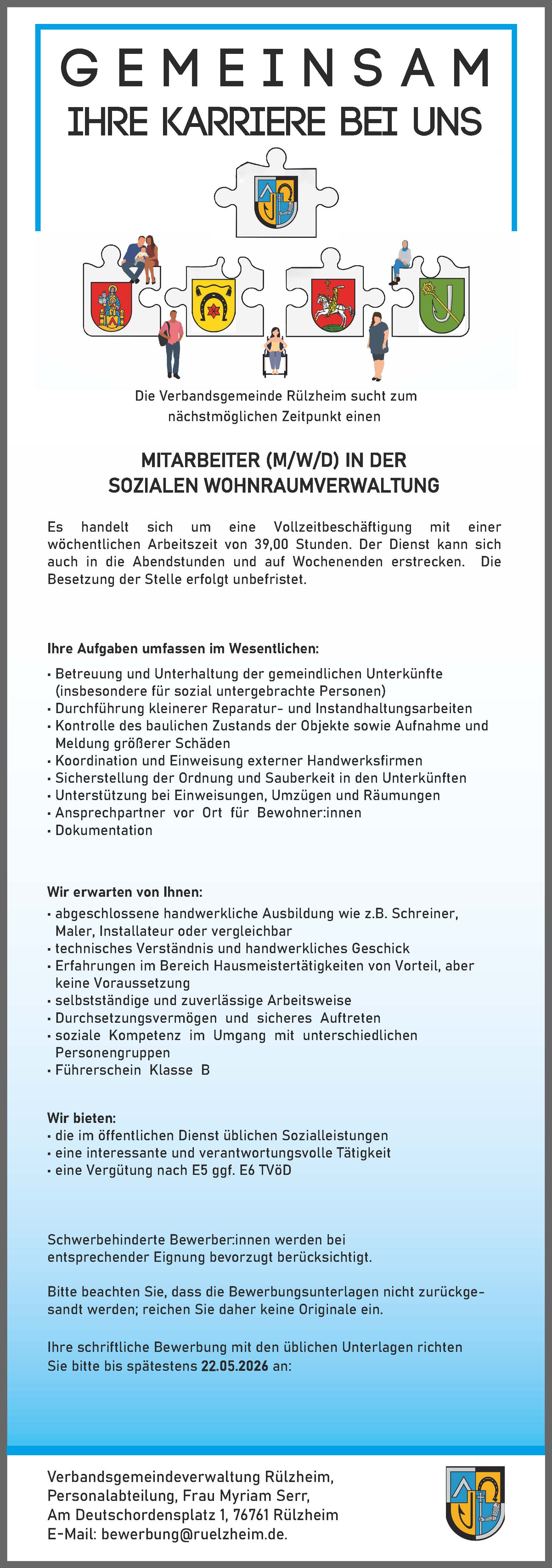 GEMEINSAM
IHRE KARRIERE BEI UNS

Die Verbandsgemeinde Rülzheim sucht zum nächstmöglichen Zeitpunkt einen

MITARBEITER (M/W/D) IN DER SOZIALEN WOHNRAUMVERWALTUNG

Es handelt sich um eine Vollzeitbeschäftigung mit einer wöchentlichen Arbeitszeit von 39,00 Stunden. Der Dienst kann sich auch in die Abendstunden und auf Wochenenden erstrecken. Die Besetzung der Stelle erfolgt unbefristet.

Ihre Aufgaben umfassen im Wesentlichen:
• Betreuung und Unterhaltung der gemeindlichen Unterkünfte (insbesondere für sozial untergebrachte Personen)
• Durchführung kleinerer Reparatur- und Instandhaltungsarbeiten
• Kontrolle des baulichen Zustands der Objekte sowie Aufnahme und Meldung größerer Schäden
• Koordination und Einweisung externer Handwerksfirmen
• Sicherstellung der Ordnung und Sauberkeit in den Unterkünften
• Unterstützung bei Einweisungen, Umzügen und Räumungen
• Ansprechpartner vor Ort für Bewohner:innen
• Dokumentation

Wir erwarten von Ihnen:
• abgeschlossene handwerkliche Ausbildung wie z.B. Schreiner, Maler, Installateur oder vergleichbar
• technisches Verständnis und handwerkliches Geschick
• Erfahrungen im Bereich Hausmeistertätigkeiten von Vorteil, aber keine Voraussetzung
• selbstständige und zuverlässige Arbeitsweise
• Durchsetzungsvermögen und sicheres Auftreten
• soziale Kompetenz im Umgang mit unterschiedlichen Personengruppen
• Führerschein Klasse B

Wir bieten:
• die im öffentlichen Dienst üblichen Sozialleistungen
• eine interessante und verantwortungsvolle Tätigkeit
• eine Vergütung nach E5 ggf. E6 TVöD

Schwerbehinderte Bewerber:innen werden bei entsprechender Eignung bevorzugt berücksichtigt.

Bitte beachten Sie, dass die Bewerbungsunterlagen nicht zurückgesandt werden; reichen Sie daher keine Originale ein.

Ihre schriftliche Bewerbung mit den üblichen Unterlagen richten Sie bitte bis spätestens 22.05.2026 an:

Verbandsgemeindeverwaltung Rülzheim,
Personalabteilung, Frau Myriam Serr,
Am Deutschordensplatz 1, 76761 Rülzheim
E-Mail: bewerbung@ruelzheim.de.